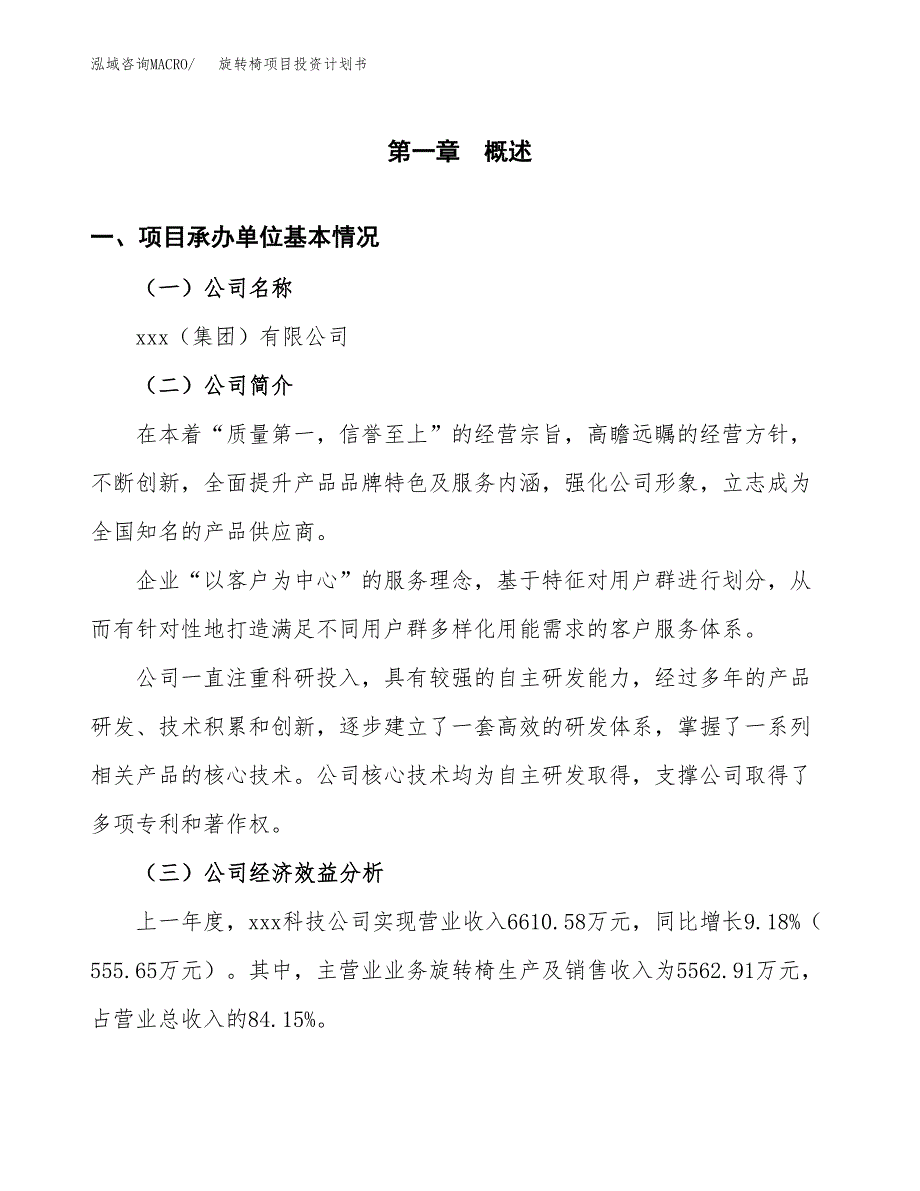 泓域咨询MACRO/　旋转椅项目投资计划书

第一章　概述

一、项目承办单位基本情况

（一）公司名称

xxx（集团）有限公司

（二）公司简介

在本着“质量第一，信誉至上”的经营宗旨，高瞻远瞩的经营方针，不断创新，全面提升产品品牌特色及服务内涵，强化公司形象，立志成为全国知名的产品供应商。

企业“以客户为中心”的服务理念，基于特征对用户群进行划分，从而有针对性地打造满足不同用户群多样化用能需求的客户服务体系。

公司一直注重科研投入，具有较强的自主研发能力，经过多年的产品研发、技术积累和创新，逐步建立了一套高效的研发体系，掌握了一系列相关产品的核心技术。公司核心技术均为自主研发取得，支撑公司取得了多项专利和著作权。

（三）公司经济效益分析

上一年度，xxx科技公司实现营业收入6610.58万元，同比增长9.18%（555.65万元）。其中，主营业业务旋转椅生产及销售收入为5562.91万元，占营业总收入的84.15%。